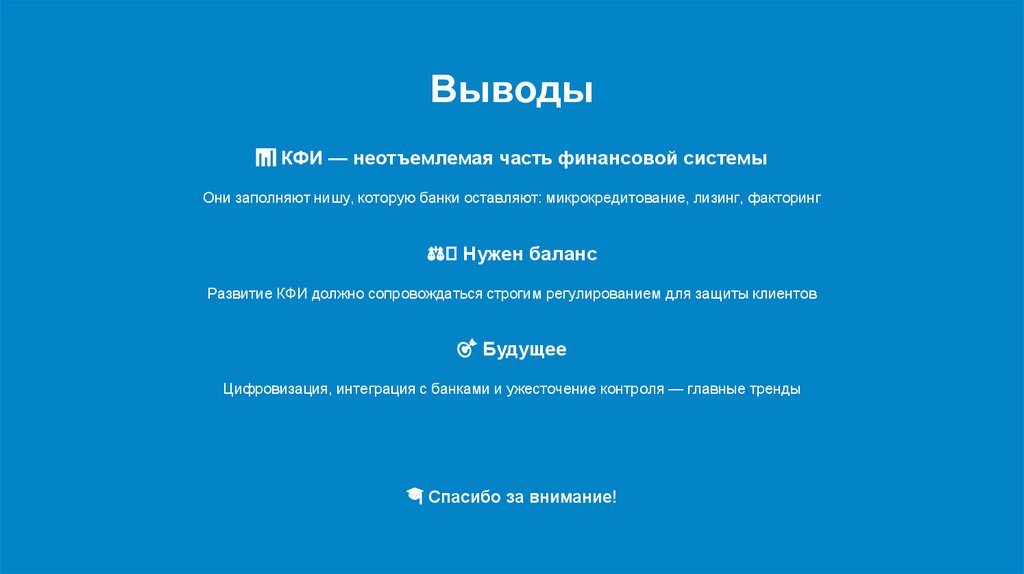 Выводы

КФИ — неотъемлемая часть финансовой системы

Они заполняют нишу, которую банки оставляют: микрокредитование, лизинг, факторинг

Нужен баланс

Развитие КФИ должно сопровождаться строгим регулированием для защиты клиентов

Будущее

Цифровизация, интеграция с банками и ужесточение контроля — главные тренды

Спасибо за внимание!